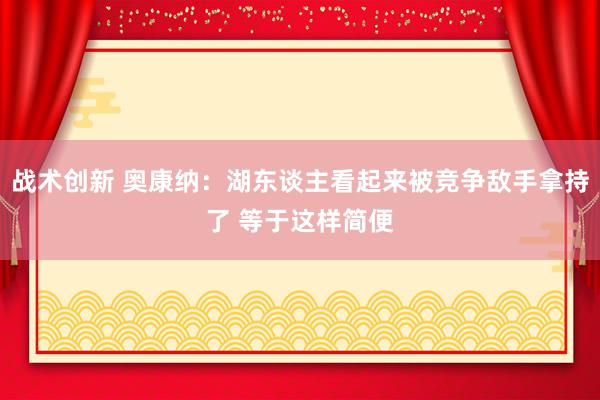 战术创新 奥康纳：湖东谈主看起来被竞争敌手拿持了 等于这样简便